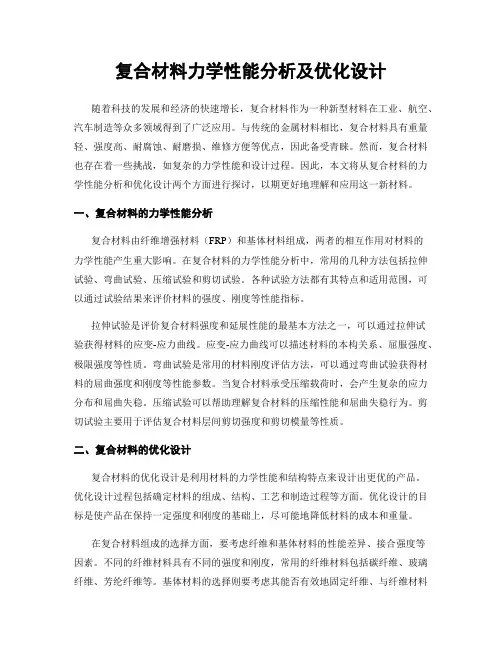 复合材料力学性能分析及优化设计

随着科技的发展和经济的快速增长，复合材料作为一种新型材料在工业、航空、汽车制造等众多领域得到了广泛应用。与传统的金属材料相比，复合材料具有重量轻、强度高、耐腐蚀、耐磨损、维修方便等优点，因此备受青睐。然而，复合材料也存在着一些挑战，如复杂的力学性能和设计过程。因此，本文将从复合材料的力学性能分析和优化设计两个方面进行探讨，以期更好地理解和应用这一新材料。

一、复合材料的力学性能分析

复合材料由纤维增强材料（FRP）和基体材料组成，两者的相互作用对材料的力学性能产生重大影响。在复合材料的力学性能分析中，常用的几种方法包括拉伸试验、弯曲试验、压缩试验和剪切试验。各种试验方法都有其特点和适用范围，可以通过试验结果来评价材料的强度、刚度等性能指标。

拉伸试验是评价复合材料强度和延展性能的最基本方法之一，可以通过拉伸试验获得材料的应变-应力曲线。应变-应力曲线可以描述材料的本构关系、屈服强度、极限强度等性质。弯曲试验是常用的材料刚度评估方法，可以通过弯曲试验获得材料的屈曲强度和刚度等性能参数。当复合材料承受压缩载荷时，会产生复杂的应力分布和屈曲失稳。压缩试验可以帮助理解复合材料的压缩性能和屈曲失稳行为。剪切试验主要用于评估复合材料层间剪切强度和剪切模量等性质。

二、复合材料的优化设计

复合材料的优化设计是利用材料的力学性能和结构特点来设计出更优的产品。优化设计过程包括确定材料的组成、结构、工艺和制造过程等方面。优化设计的目标是使产品在保持一定强度和刚度的基础上，尽可能地降低材料的成本和重量。

在复合材料组成的选择方面，要考虑纤维和基体材料的性能差异、接合强度等因素。不同的纤维材料具有不同的强度和刚度，常用的纤维材料包括碳纤维、玻璃纤维、芳纶纤维等。基体材料的选择则要考虑其能否有效地固定纤维、与纤维材料